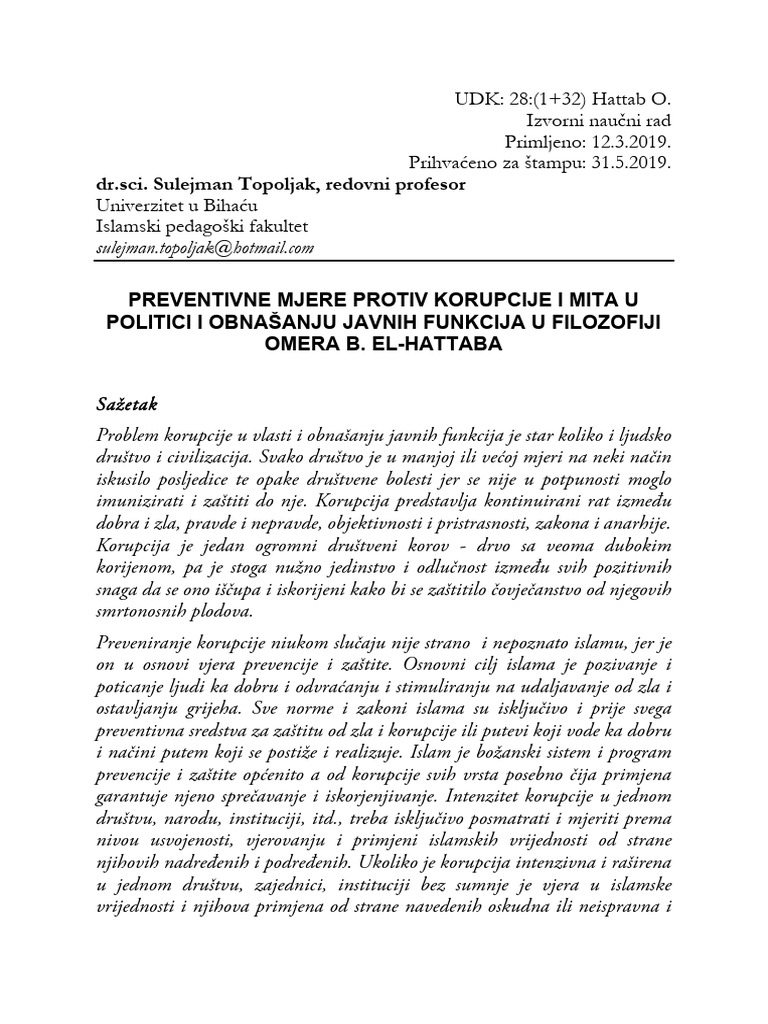 UDK: 28:(1+32) Hattab O.
Izvorni naučni rad
Primljeno: 12.3.2019.
Prihvaćeno za štampu: 31.5.2019.

dr.sci. Sulejman Topoljak, redovni profesor
Univerzitet u Bihaću
Islamski pedagoški fakultet
sulejman.topoljak@hotmail.com

PREVENTIVNE MJERE PROTIV KORUPCIJE I MITA U POLITICI I OBNAŠANJU JAVNIH FUNKCIJA U FILOZOFIJI OMERA B. EL-HATTABA

Sažetak

Problem korupcije u vlasti i obnašanju javnih funkcija je star koliko i ljudsko društvo i civilizacija. Svako društvo je u manjoj ili većoj mjeri na neki način iskusilo posljedice te opake društvene bolesti jer se nije u potpunosti moglo imunizirati i zaštiti do nje. Korupcija predstavlja kontinuirani rat između dobra i zla, pravde i nepravde, objektivnosti i pristrasnosti, zakona i anarhije. Korupcija je jedan ogromni društveni korov - drvo sa veoma dubokim korijenom, pa je stoga nužno jedinstvo i odlučnost između svih pozitivnih snaga da se ono iščupa i iskorijeni kako bi se zaštitilo čovječanstvo od njegovih smrtonosnih plodova.

Preveniranje korupcije niukom slučaju nije strano i nepoznato islamu, jer je on u osnovi vjera prevencije i zaštite. Osnovni cilj islama je pozivanje i poticanje ljudi ka dobru i odvraćanju i stimuliranju na udaljavanje od zla i ostavljanju grijeha. Sve norme i zakoni islama su isključivo i prije svega preventivna sredstva za zaštitu od zla i korupcije ili putevi koji vode ka dobru i načini putem koji se postiže i realizuje. Islam je božanski sistem i program prevencije i zaštite općenito a od korupcije svih vrsta posebno čija primjena garantuje njeno sprečavanje i iskorjenjivanje. Intenzitet korupcije u jednom društvu, narodu, instituciji, itd., treba isključivo posmatrati i mjeriti prema nivou usvojenosti, vjerovanju i primjeni islamskih vrijednosti od strane njihovih nadređenih i podređenih. Ukoliko je korupcija intenzivna i raširena u jednom društvu, zajednici, instituciji bez sumnje je vjera u islamske vrijednosti i njihova primjena od strane navedenih oskudna ili neispravna i